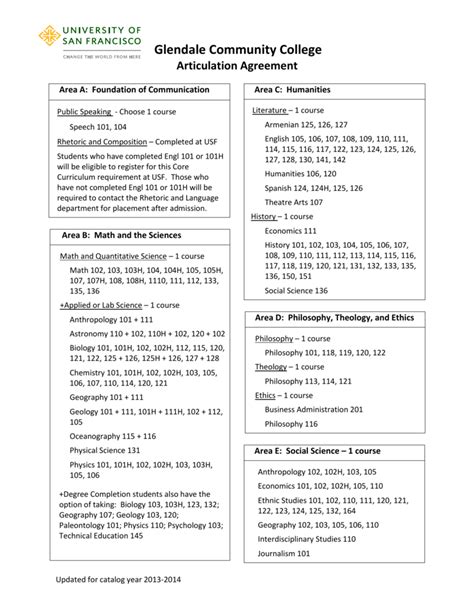 UNIVERSITY OF SAN FRANCISCO
CHANGE THE WORLD FROM HERE

Glendale Community College
Articulation Agreement

Area A: Foundation of Communication

Public Speaking - Choose 1 course

Speech 101, 104

Rhetoric and Composition – Completed at USF

Students who have completed Engl 101 or 101H will be eligible to register for this Core Curriculum requirement at USF. Those who have not completed Engl 101 or 101H will be required to contact the Rhetoric and Language department for placement after admission.

Area B: Math and the Sciences

Math and Quantitative Science – 1 course

Math 102, 103, 103H, 104, 104H, 105, 105H, 107, 107H, 108, 108H, 1110, 111, 112, 133, 135, 136

+Applied or Lab Science – 1 course

Anthropology 101 + 111

Astronomy 110 + 102, 110H + 102, 120 + 102

Biology 101, 101H, 102, 102H, 112, 115, 120, 121, 122, 125 + 126, 125H + 126, 127 + 128

Chemistry 101, 101H, 102, 102H, 103, 105, 106, 107, 110, 114, 120, 121

Geography 101 + 111

Geology 101 + 111, 101H + 111H, 102 + 112, 105

Oceanography 115 + 116

Physical Science 131

Physics 101, 101H, 102, 102H, 103, 103H, 105, 106

+Degree Completion students also have the option of taking: Biology 103, 103H, 123, 132; Geography 107; Geology 103, 120; Paleontology 101; Physics 110; Psychology 103; Technical Education 145

Area C: Humanities

Literature – 1 course

Armenian 125, 126, 127

English 105, 106, 107, 108, 109, 110, 111, 114, 115, 116, 117, 122, 123, 124, 125, 126, 127, 128, 130, 141, 142

Humanities 106, 120

Spanish 124, 124H, 125, 126

Theatre Arts 107

History – 1 course

Economics 111

History 101, 102, 103, 104, 105, 106, 107, 108, 109, 110, 111, 112, 113, 114, 115, 116, 117, 118, 119, 120, 121, 131, 132, 133, 135, 136, 150, 151

Social Science 136

Area D: Philosophy, Theology, and Ethics

Philosophy – 1 course

Philosophy 101, 118, 119, 120, 122

Theology – 1 course

Philosophy 113, 114, 121

Ethics – 1 course

Business Administration 201

Philosophy 116

Area E: Social Science – 1 course

Anthropology 102, 102H, 103, 105

Economics 101, 102, 102H, 105, 110

Ethnic Studies 101, 102, 110, 111, 120, 121, 122, 123, 124, 125, 132, 164

Geography 102, 103, 105, 106, 110

Interdisciplinary Studies 110

Journalism 101

Updated for catalog year 2013-2014